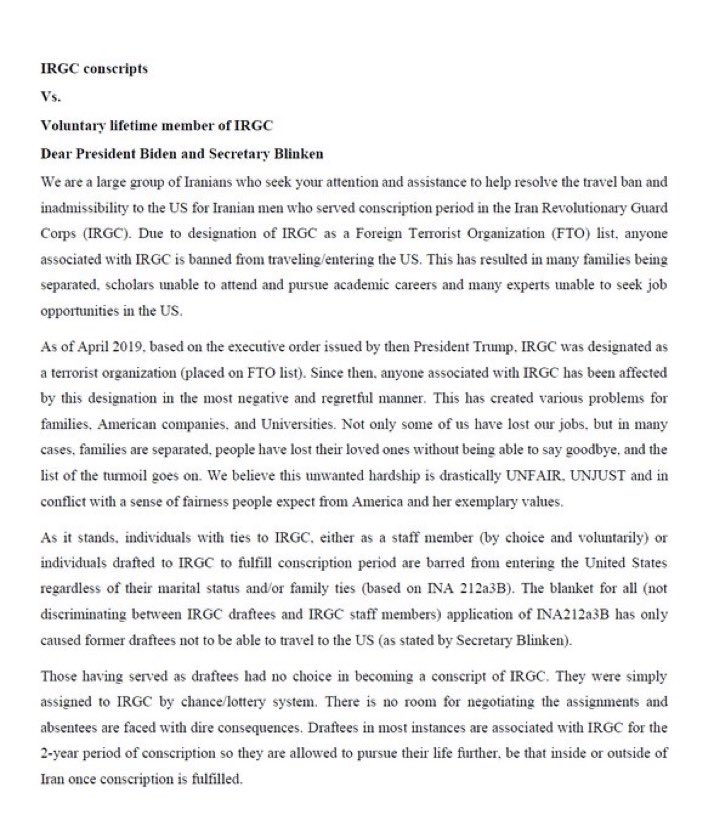 IRGC conscripts

Vs.

Voluntary lifetime member of IRGC

Dear President Biden and Secretary Blinken

We are a large group of Iranians who seek your attention and assistance to help resolve the travel ban and inadmissibility to the US for Iranian men who served conscription period in the Iran Revolutionary Guard Corps (IRGC). Due to designation of IRGC as a Foreign Terrorist Organization (FTO) list, anyone associated with IRGC is banned from traveling/entering the US. This has resulted in many families being separated, scholars unable to attend and pursue academic careers and many experts unable to seek job opportunities in the US.

As of April 2019, based on the executive order issued by then President Trump, IRGC was designated as a terrorist organization (placed on FTO list). Since then, anyone associated with IRGC has been affected by this designation in the most negative and regretful manner. This has created various problems for families, American companies, and Universities. Not only some of us have lost our jobs, but in many cases, families are separated, people have lost their loved ones without being able to say goodbye, and the list of the turmoil goes on. We believe this unwanted hardship is drastically UNFAIR, UNJUST and in conflict with a sense of fairness people expect from America and her exemplary values.

As it stands, individuals with ties to IRGC, either as a staff member (by choice and voluntarily) or individuals drafted to IRGC to fulfill conscription period are barred from entering the United States regardless of their marital status and/or family ties (based on INA 212a3B). The blanket for all (not discriminating between IRGC draftees and IRGC staff members) application of INA212a3B has only caused former draftees not to be able to travel to the US (as stated by Secretary Blinken).

Those having served as draftees had no choice in becoming a conscript of IRGC. They were simply assigned to IRGC by chance/lottery system. There is no room for negotiating the assignments and absentees are faced with dire consequences. Draftees in most instances are associated with IRGC for the 2-year period of conscription so they are allowed to pursue their life further, be that inside or outside of Iran once conscription is fulfilled.